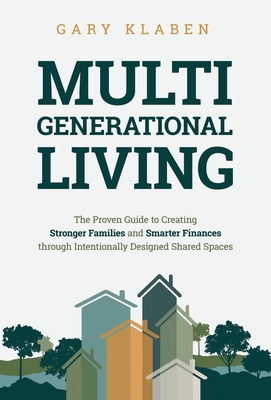 GARY KLABEN

MULTI GENERATIONAL LIVING

The Proven Guide to Creating Stronger Families and Smarter Finances through Intentionally Designed Shared Spaces